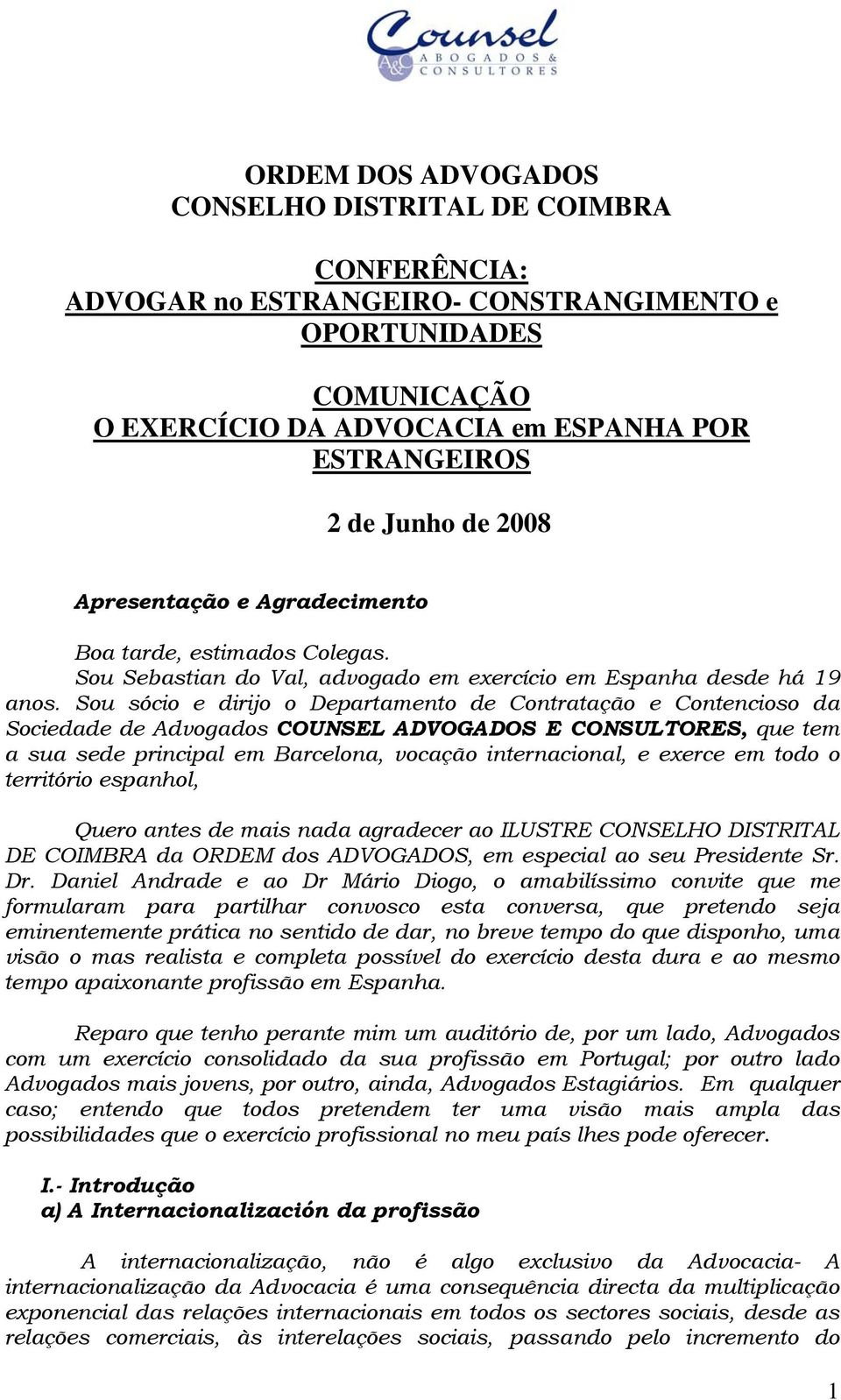 Counsel
A&C ABOGADOS & CONSULTORES

ORDEM DOS ADVOGADOS
CONSELHO DISTRITAL DE COIMBRA

CONFERÊNCIA:
ADVOGAR no ESTRANGEIRO- CONSTRANGIMENTO e OPORTUNIDADES

COMUNICAÇÃO
O EXERCÍCIO DA ADVOCACIA em ESPANHA POR ESTRANGEIROS

2 de Junho de 2008

Apresentação e Agradecimento

Boa tarde, estimados Colegas.
Sou Sebastian do Val, advogado em exercício em Espanha desde há 19 anos. Sou sócio e dirijo o Departamento de Contratação e Contencioso da Sociedade de Advogados COUNSEL ADVOGADOS E CONSULTORES, que tem a sua sede principal em Barcelona, vocação internacional, e exerce em todo o território espanhol,

Quero antes de mais nada agradecer ao ILUSTRE CONSELHO DISTRITAL DE COIMBRA da ORDEM dos ADVOGADOS, em especial ao seu Presidente Sr. Dr. Daniel Andrade e ao Dr Mário Diogo, o amabilíssimo convite que me formularam para partilhar convosco esta conversa, que pretendo seja eminentemente prática no sentido de dar, no breve tempo do que disponho, uma visão o mas realista e completa possível do exercício desta dura e ao mesmo tempo apaixonante profissão em Espanha.

Reparo que tenho perante mim um auditório de, por um lado, Advogados com um exercício consolidado da sua profissão em Portugal; por outro lado Advogados mais jovens, por outro, ainda, Advogados Estagiários. Em qualquer caso; entendo que todos pretendem ter uma visão mais ampla das possibilidades que o exercício profissional no meu país lhes pode oferecer.

I.- Introdução
a) A Internacionalización da profissão

A internacionalização, não é algo exclusivo da Advocacia- A internacionalização da Advocacia é uma consequência directa da multiplicação exponencial das relações internacionais em todos os sectores sociais, desde as relações comerciais, às interelações sociais, passando pelo incremento do

1